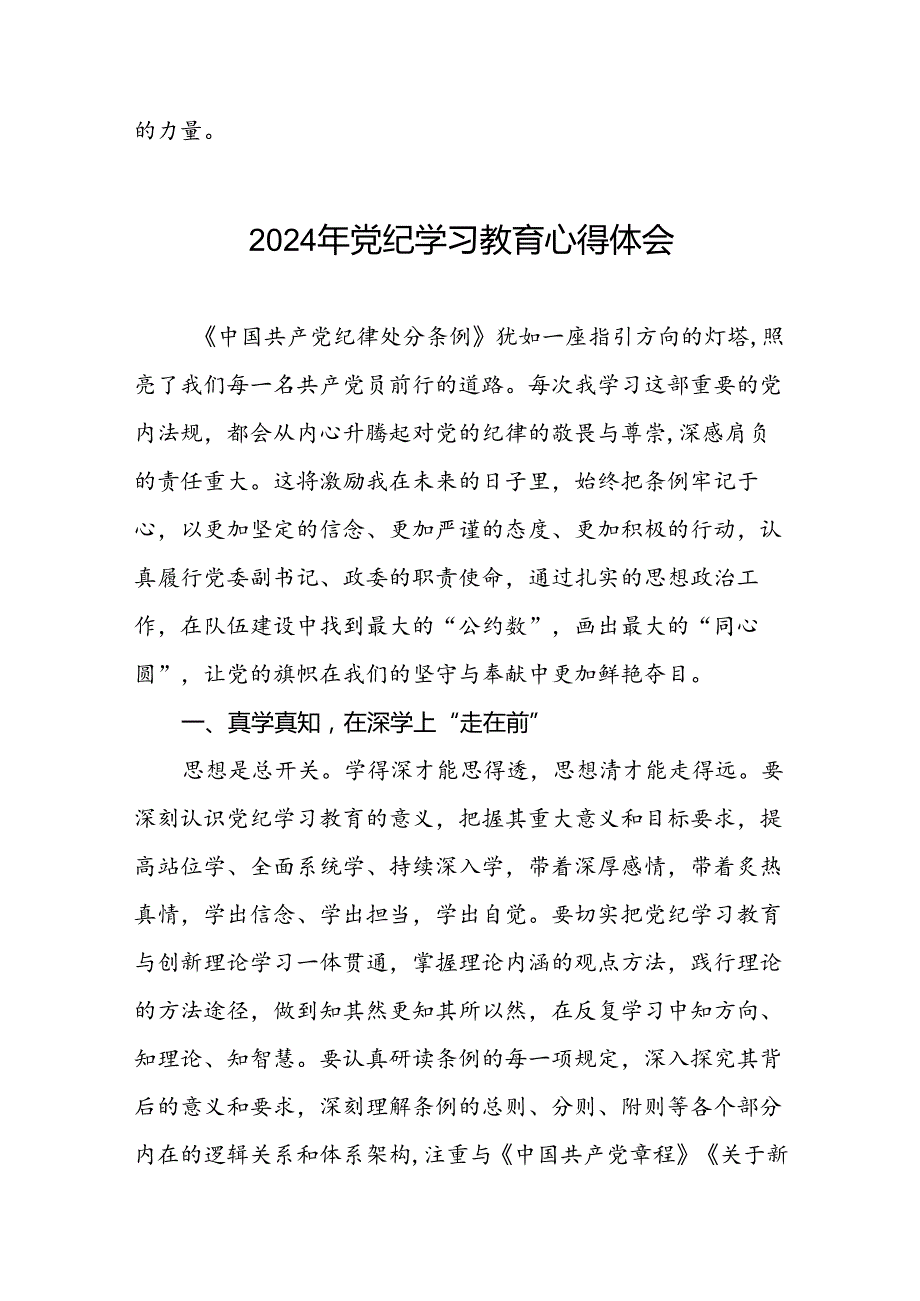 的力量。

2024年党纪学习教育心得体会

《中国共产党纪律处分条例》犹如一座指引方向的灯塔,照亮了我们每一名共产党员前行的道路。每次我学习这部重要的党内法规，都会从内心升腾起对党的纪律的敬畏与尊崇,深感肩负的责任重大。这将激励我在未来的日子里，始终把条例牢记于心，以更加坚定的信念、更加严谨的态度、更加积极的行动，认真履行党委副书记、政委的职责使命，通过扎实的思想政治工作，在队伍建设中找到最大的“公约数”，画出最大的“同心圆”，让党的旗帜在我们的坚守与奉献中更加鲜艳夺目。

一、真学真知，在深学上“走在前”

思想是总开关。学得深才能思得透，思想清才能走得远。要深刻认识党纪学习教育的意义，把握其重大意义和目标要求，提高站位学、全面系统学、持续深入学，带着深厚感情，带着炙热真情，学出信念、学出担当，学出自觉。要切实把党纪学习教育与创新理论学习一体贯通，掌握理论内涵的观点方法，践行理论的方法途径，做到知其然更知其所以然，在反复学习中知方向、知理论、知智慧。要认真研读条例的每一项规定，深入探究其背后的意义和要求，深刻理解条例的总则、分则、附则等各个部分内在的逻辑关系和体系架构,注重与《中国共产党章程》《关于新